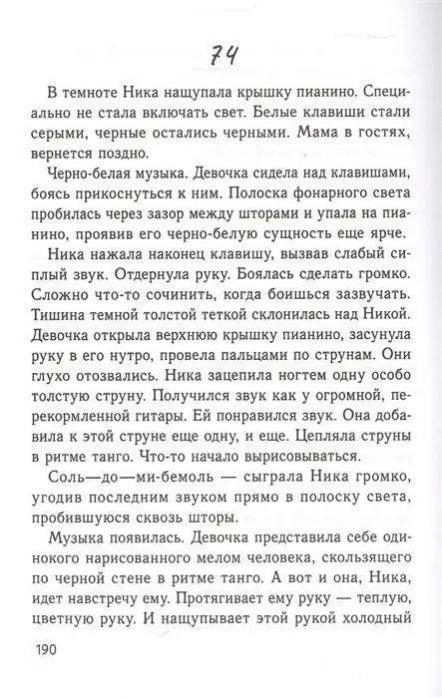 74

В темноте Ника нащупала крышку пианино. Специально не стала включать свет. Белые клавиши стали серыми, черные остались черными. Мама в гостях, вернется поздно.

Черно-белая музыка. Девочка сидела над клавишами, боясь прикоснуться к ним. Полоска фонарного света пробилась через зазор между шторами и упала на пианино, проявив его черно-белую сущность еще ярче.

Ника нажала наконец клавишу, вызвав слабый сиплый звук. Отдернула руку. Боялась сделать громко. Сложно что-то сочинить, когда боишься зазвучать. Тишина темной толстой теткой склонилась над Никой. Девочка открыла верхнюю крышку пианино, засунула руку в его нутро, провела пальцами по струнам. Они глухо отозвались. Ника зацепила ногтем одну особо толстую струну. Получился звук как у огромной, перекормленной гитары. Ей понравился звук. Она добавила к этой струне еще одну, и еще. Цепляла струны в ритме танго. Что-то начало вырисовываться.

Соль—до—ми-бемоль — сыграла Ника громко, угодив последним звуком прямо в полоску света, пробившуюся сквозь шторы.

Музыка появилась. Девочка представила себе одинокого нарисованного мелом человека, скользящего по черной стене в ритме танго. А вот и она, Ника, идет навстречу ему. Протягивает ему руку — теплую, цветную руку. И нащупывает этой рукой холодный

190